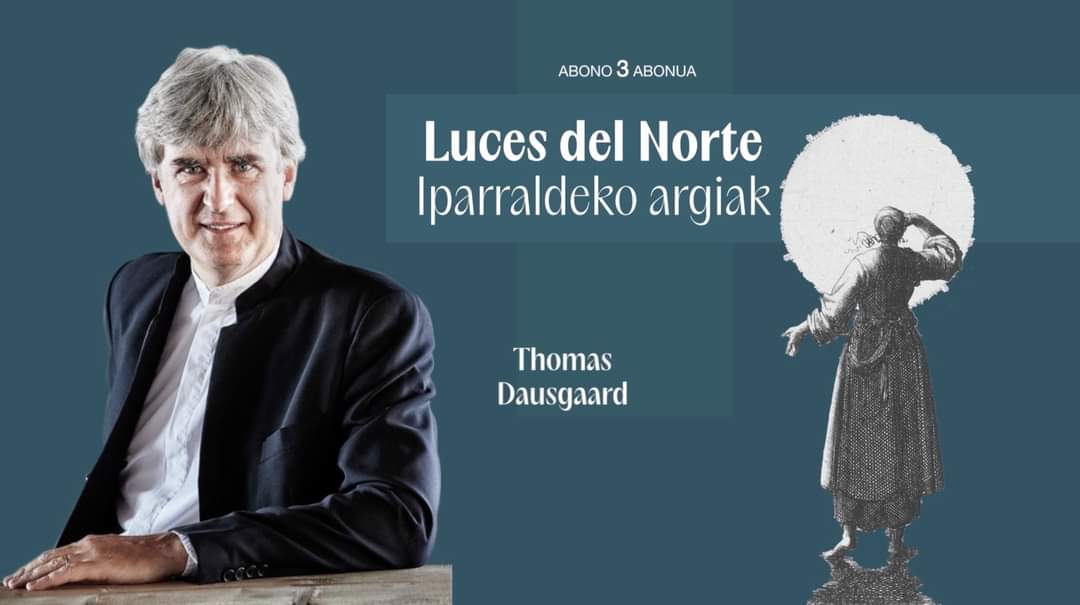 ABONO 3 ABONUA

Luces del Norte
Iparraldeko argiak

Thomas
Dausgaard